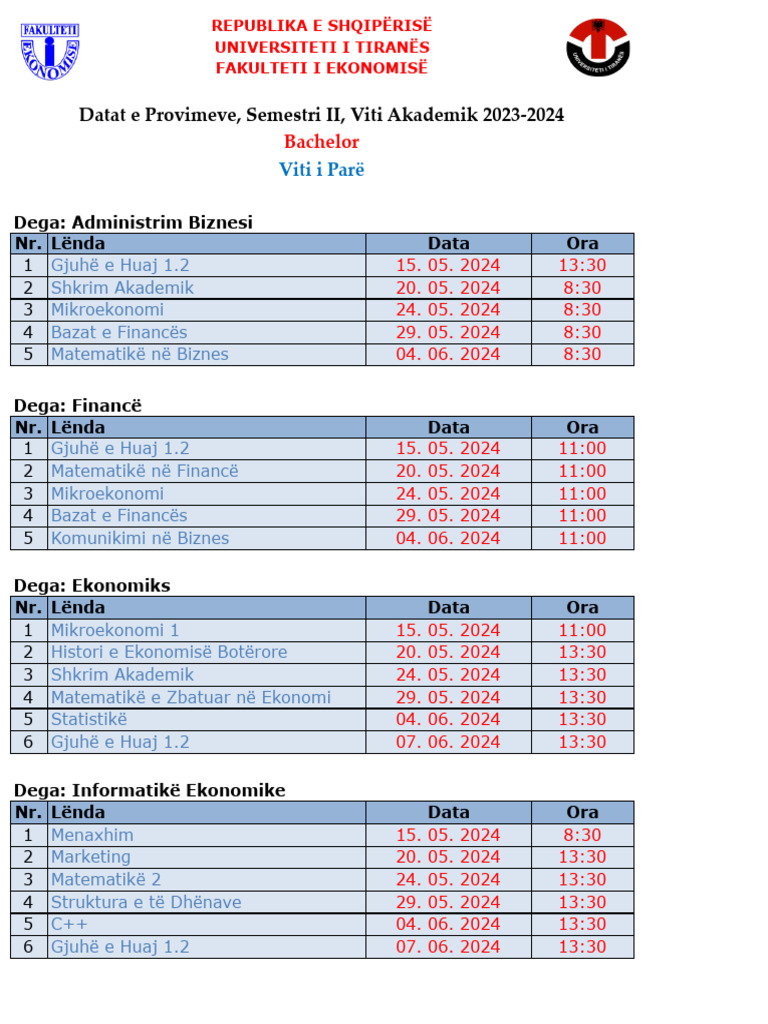 FAKULTETI EKONOMISË

REPUBLIKA E SHQIPËRISË
UNIVERSITETI I TIRANËS
FAKULTETI I EKONOMISË

UNIVERSITETI I TIRANËS

Datat e Provimeve, Semestri II, Viti Akademik 2023-2024
Bachelor
Viti i Parë

Dega: Administrim Biznesi

| Nr. | Lënda | Data | Ora |
|---|---|---|---|
| 1 | Gjuhë e Huaj 1.2 | 15. 05. 2024 | 13:30 |
| 2 | Shkrim Akademik | 20. 05. 2024 | 8:30 |
| 3 | Mikroekonomi | 24. 05. 2024 | 8:30 |
| 4 | Bazat e Financës | 29. 05. 2024 | 8:30 |
| 5 | Matematikë në Biznes | 04. 06. 2024 | 8:30 |

Dega: Financë

| Nr. | Lënda | Data | Ora |
|---|---|---|---|
| 1 | Gjuhë e Huaj 1.2 | 15. 05. 2024 | 11:00 |
| 2 | Matematikë në Financë | 20. 05. 2024 | 11:00 |
| 3 | Mikroekonomi | 24. 05. 2024 | 11:00 |
| 4 | Bazat e Financës | 29. 05. 2024 | 11:00 |
| 5 | Komunikimi në Biznes | 04. 06. 2024 | 11:00 |

Dega: Ekonomiks

| Nr. | Lënda | Data | Ora |
|---|---|---|---|
| 1 | Mikroekonomi 1 | 15. 05. 2024 | 11:00 |
| 2 | Histori e Ekonomisë Botërore | 20. 05. 2024 | 13:30 |
| 3 | Shkrim Akademik | 24. 05. 2024 | 13:30 |
| 4 | Matematikë e Zbatuar në Ekonomi | 29. 05. 2024 | 13:30 |
| 5 | Statistikë | 04. 06. 2024 | 13:30 |
| 6 | Gjuhë e Huaj 1.2 | 07. 06. 2024 | 13:30 |

Dega: Informatikë Ekonomike

| Nr. | Lënda | Data | Ora |
|---|---|---|---|
| 1 | Menaxhim | 15. 05. 2024 | 8:30 |
| 2 | Marketing | 20. 05. 2024 | 13:30 |
| 3 | Matematikë 2 | 24. 05. 2024 | 13:30 |
| 4 | Struktura e të Dhënave | 29. 05. 2024 | 13:30 |
| 5 | C++ | 04. 06. 2024 | 13:30 |
| 6 | Gjuhë e Huaj 1.2 | 07. 06. 2024 | 13:30 |